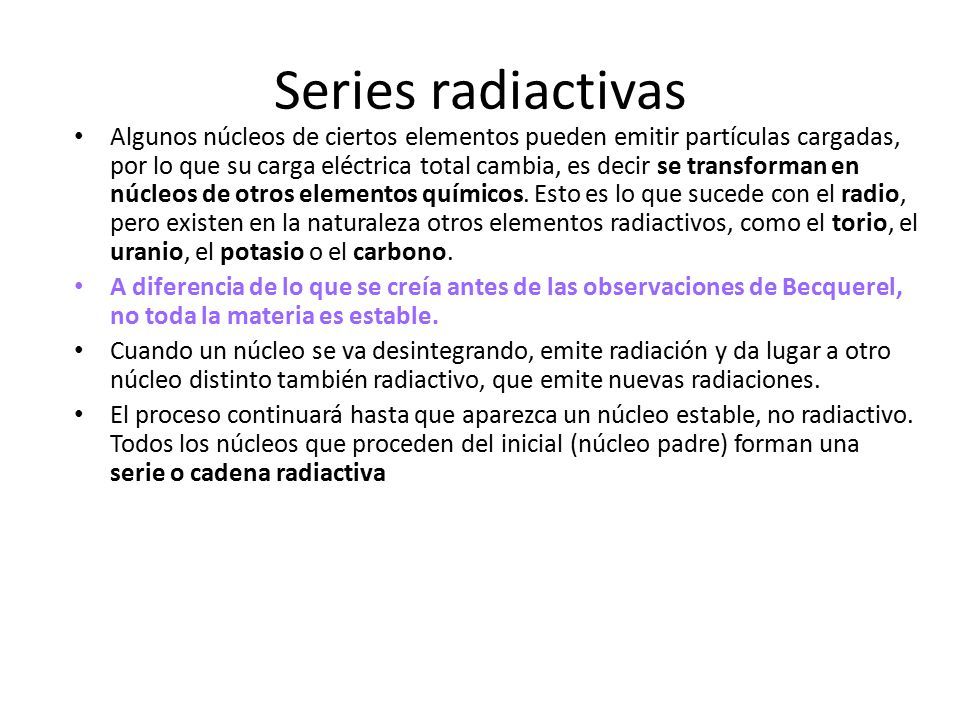 Series radiactivas

• Algunos núcleos de ciertos elementos pueden emitir partículas cargadas, por lo que su carga eléctrica total cambia, es decir se transforman en núcleos de otros elementos químicos. Esto es lo que sucede con el radio, pero existen en la naturaleza otros elementos radiactivos, como el torio, el uranio, el potasio o el carbono.

• A diferencia de lo que se creía antes de las observaciones de Becquerel, no toda la materia es estable.

• Cuando un núcleo se va desintegrando, emite radiación y da lugar a otro núcleo distinto también radiactivo, que emite nuevas radiaciones.

• El proceso continuará hasta que aparezca un núcleo estable, no radiactivo. Todos los núcleos que proceden del inicial (núcleo padre) forman una serie o cadena radiactiva